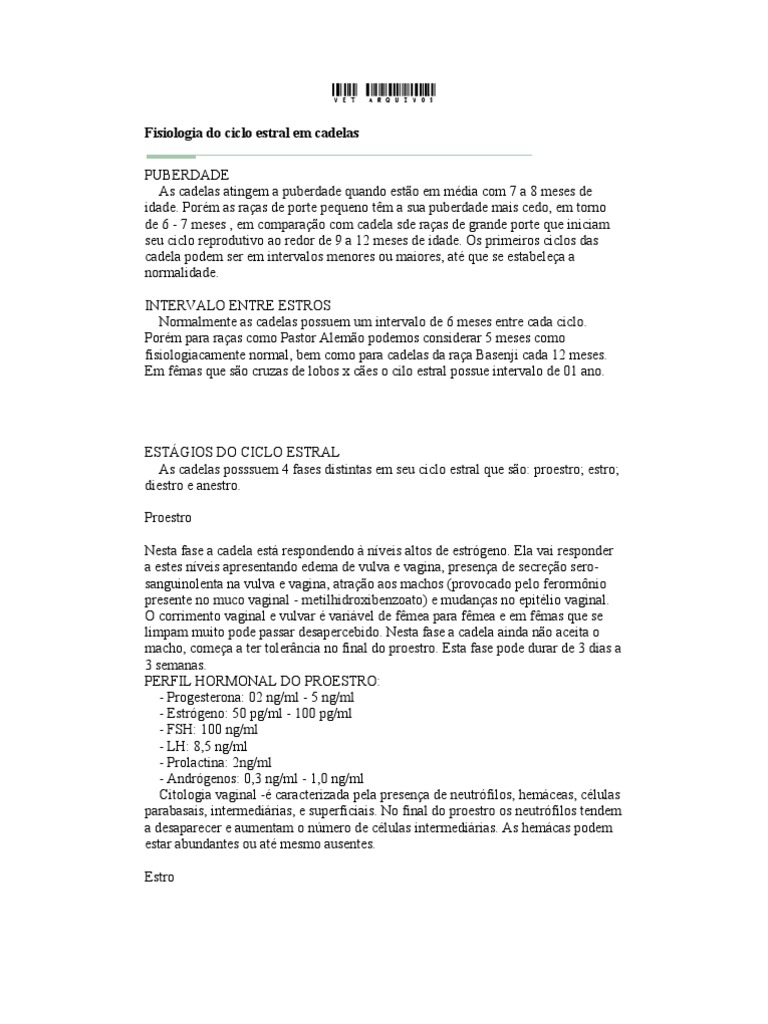 VET ARQUIVOS

Fisiologia do ciclo estral em cadelas

PUBERDADE
As cadelas atingem a puberdade quando estão em média com 7 a 8 meses de idade. Porém as raças de porte pequeno têm a sua puberdade mais cedo, em torno de 6 - 7 meses , em comparação com cadela sde raças de grande porte que iniciam seu ciclo reprodutivo ao redor de 9 a 12 meses de idade. Os primeiros ciclos das cadela podem ser em intervalos menores ou maiores, até que se estabeleça a normalidade.

INTERVALO ENTRE ESTROS
Normalmente as cadelas possuem um intervalo de 6 meses entre cada ciclo. Porém para raças como Pastor Alemão podemos considerar 5 meses como fisiologiacamente normal, bem como para cadelas da raça Basenji cada 12 meses. Em fêmas que são cruzas de lobos x cães o cilo estral possue intervalo de 01 ano.

ESTÁGIOS DO CICLO ESTRAL
As cadelas posssuem 4 fases distintas em seu ciclo estral que são: proestro; estro; diestro e anestro.

Proestro

Nesta fase a cadela está respondendo à níveis altos de estrógeno. Ela vai responder a estes níveis apresentando edema de vulva e vagina, presença de secreção sero-sanguinolenta na vulva e vagina, atração aos machos (provocado pelo feromônio presente no muco vaginal - metilhidroxibenzoato) e mudanças no epitélio vaginal. O corrimento vaginal e vulvar é variável de fêmea para fêmea e em fêmas que se limpam muito pode passar desapercebido. Nesta fase a cadela ainda não aceita o macho, começa a ter tolerância no final do proestro. Esta fase pode durar de 3 dias a 3 semanas.
PERFIL HORMONAL DO PROESTRO:
- Progesterona: 02 ng/ml - 5 ng/ml
- Estrógeno: 50 pg/ml - 100 pg/ml
- FSH: 100 ng/ml
- LH: 8,5 ng/ml
- Prolactina: 2ng/ml
- Andrógenos: 0,3 ng/ml - 1,0 ng/ml
Citologia vaginal -é caracterizada pela presença de neutrófilos, hemáceas, células parabasais, intermediárias, e superficiais. No final do proestro os neutrófilos tendem a desaparecer e aumentam o número de células intermediárias. As hemácas podem estar abundantes ou até mesmo ausentes.

Estro